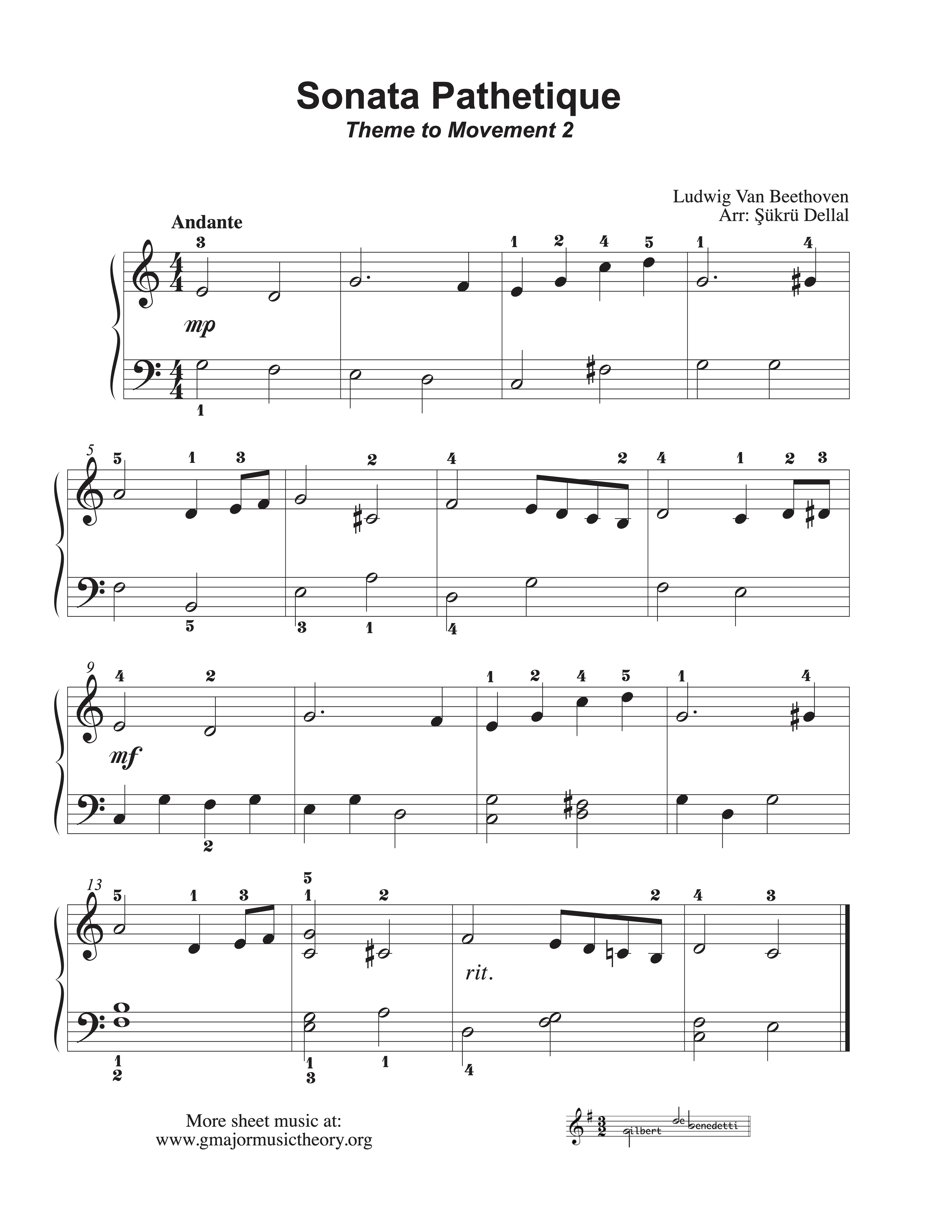 Sonata Pathetique
Theme to Movement 2

Ludwig Van Beethoven
Arr: Şükrü Dellal

Andante

3 1 2 4 5 1 4

mp

1

5 5 1 3 2 4 2 4 1 2 3

5 3 1 4

9 4 2 1 2 4 5 1 4

mf

2

13 5 1 3 5 1 2 2 4 3

rit.

1 2 1 3 1 4

More sheet music at:
www.gmajormusictheory.org

gilbert de benedetti